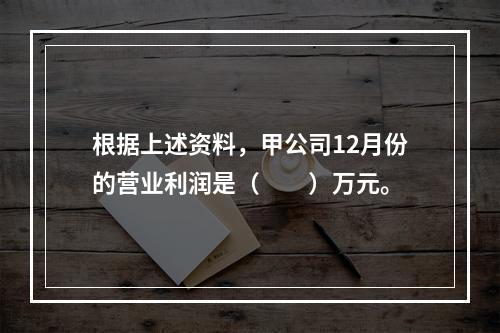 根据上述资料，甲公司12月份的营业利润是（　　）万元。